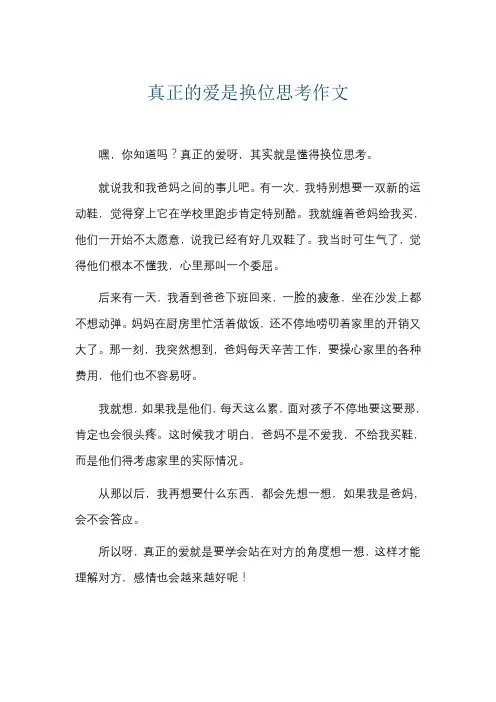 真正的爱是换位思考作文

嘿，你知道吗？真正的爱呀，其实就是懂得换位思考。

就说我和我爸妈之间的事儿吧。有一次，我特别想要一双新的运动鞋，觉得穿上它在学校里跑步肯定特别酷。我就缠着爸妈给我买，他们一开始不太愿意，说我已经有好几双鞋了。我当时可生气了，觉得他们根本不懂我，心里那叫一个委屈。

后来有一天，我看到爸爸下班回来，一脸的疲惫，坐在沙发上都不想动弹。妈妈在厨房里忙活着做饭，还不停地唠叨着家里的开销又大了。那一刻，我突然想到，爸妈每天辛苦工作，要操心家里的各种费用，他们也不容易呀。

我就想，如果我是他们，每天这么累，面对孩子不停地要这要那，肯定也会很头疼。这时候我才明白，爸妈不是不爱我，不给我买鞋，而是他们得考虑家里的实际情况。

从那以后，我再想要什么东西，都会先想一想，如果我是爸妈，会不会答应。

所以呀，真正的爱就是要学会站在对方的角度想一想，这样才能理解对方，感情也会越来越好呢！